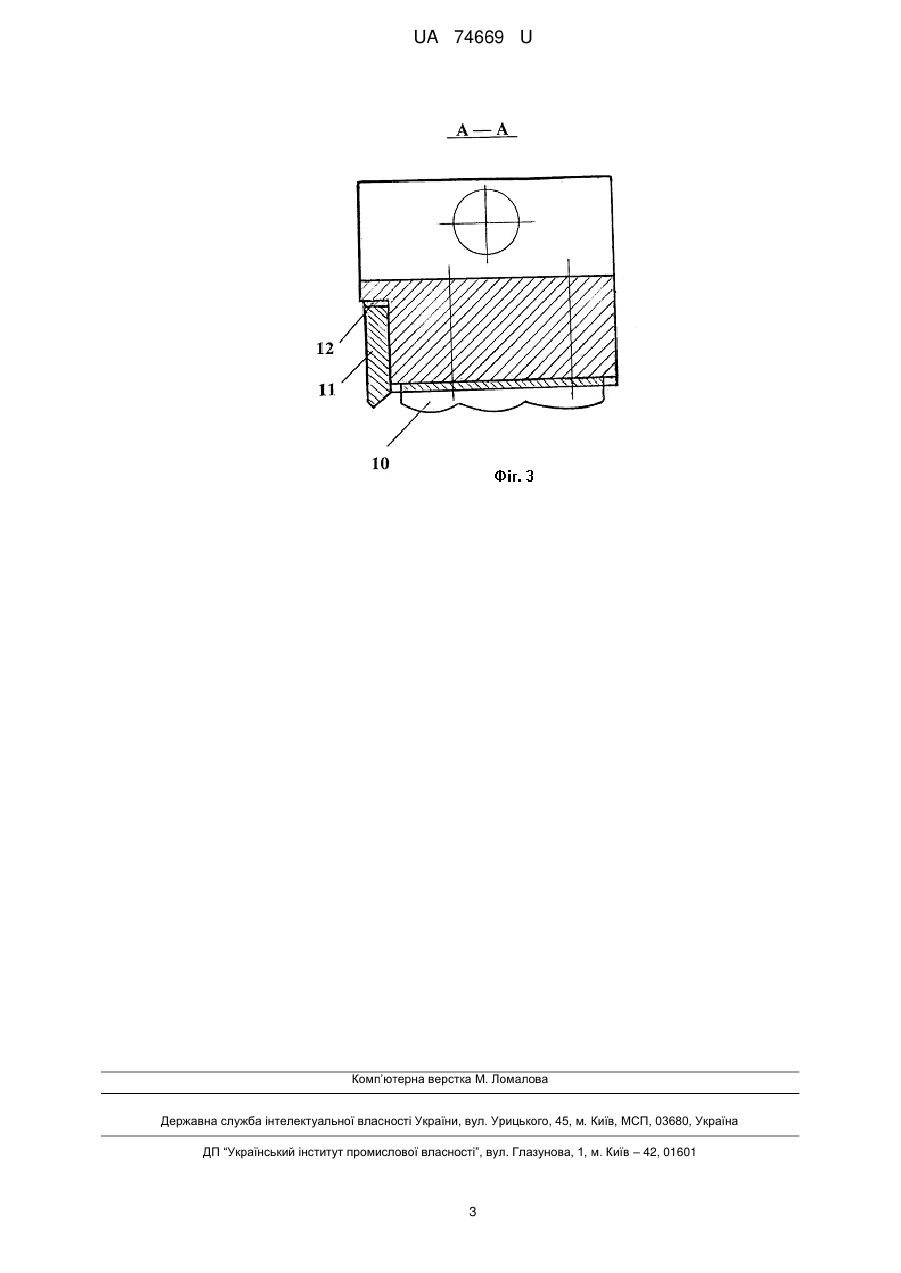 UA 74669 U

A — A

12

11

10

Фіг. 3

Комп'ютерна верстка М. Ломалова

Державна служба інтелектуальної власності України, вул. Урицького, 45, м. Київ, МСП, 03680, Україна

ДП "Український інститут промислової власності", вул. Глазунова, 1, м. Київ – 42, 01601

3